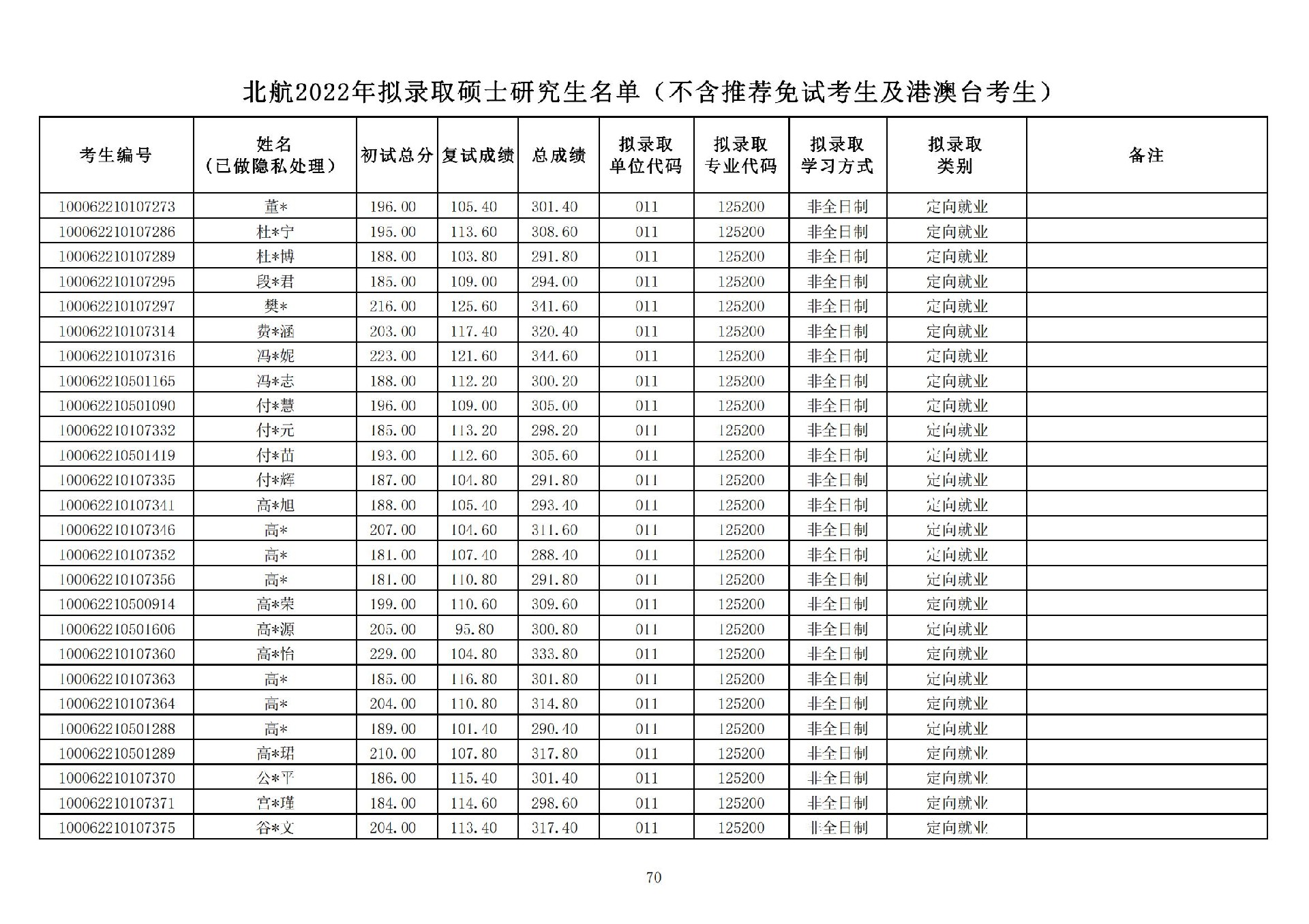 北航2022年拟录取硕士研究生名单（不含推荐免试考生及港澳台考生）

| 考生编号 | 姓名（已做隐私处理） | 初试总分 | 复试成绩 | 总成绩 | 拟录取单位代码 | 拟录取专业代码 | 拟录取学习方式 | 拟录取类别 | 备注 |
|---|---|---|---|---|---|---|---|---|---|
| 100062210107273 | 董* | 196.00 | 105.40 | 301.40 | 011 | 125200 | 非全日制 | 定向就业 | |
| 100062210107286 | 杜*宁 | 195.00 | 113.60 | 308.60 | 011 | 125200 | 非全日制 | 定向就业 | |
| 100062210107289 | 杜*博 | 188.00 | 103.80 | 291.80 | 011 | 125200 | 非全日制 | 定向就业 | |
| 100062210107295 | 段*君 | 185.00 | 109.00 | 294.00 | 011 | 125200 | 非全日制 | 定向就业 | |
| 100062210107297 | 樊* | 216.00 | 125.60 | 341.60 | 011 | 125200 | 非全日制 | 定向就业 | |
| 100062210107314 | 费*涵 | 203.00 | 117.40 | 320.40 | 011 | 125200 | 非全日制 | 定向就业 | |
| 100062210107316 | 冯*妮 | 223.00 | 121.60 | 344.60 | 011 | 125200 | 非全日制 | 定向就业 | |
| 100062210501165 | 冯*志 | 188.00 | 112.20 | 300.20 | 011 | 125200 | 非全日制 | 定向就业 | |
| 100062210501090 | 付*慧 | 196.00 | 109.00 | 305.00 | 011 | 125200 | 非全日制 | 定向就业 | |
| 100062210107332 | 付*元 | 185.00 | 113.20 | 298.20 | 011 | 125200 | 非全日制 | 定向就业 | |
| 100062210501419 | 付*苗 | 193.00 | 112.60 | 305.60 | 011 | 125200 | 非全日制 | 定向就业 | |
| 100062210107335 | 付*辉 | 187.00 | 104.80 | 291.80 | 011 | 125200 | 非全日制 | 定向就业 | |
| 100062210107341 | 高*旭 | 188.00 | 105.40 | 293.40 | 011 | 125200 | 非全日制 | 定向就业 | |
| 100062210107346 | 高* | 207.00 | 104.60 | 311.60 | 011 | 125200 | 非全日制 | 定向就业 | |
| 100062210107352 | 高* | 181.00 | 107.40 | 288.40 | 011 | 125200 | 非全日制 | 定向就业 | |
| 100062210107356 | 高* | 181.00 | 110.80 | 291.80 | 011 | 125200 | 非全日制 | 定向就业 | |
| 100062210500914 | 高*荣 | 199.00 | 110.60 | 309.60 | 011 | 125200 | 非全日制 | 定向就业 | |
| 100062210501606 | 高*源 | 205.00 | 95.80 | 300.80 | 011 | 125200 | 非全日制 | 定向就业 | |
| 100062210107360 | 高*怡 | 229.00 | 104.80 | 333.80 | 011 | 125200 | 非全日制 | 定向就业 | |
| 100062210107363 | 高* | 185.00 | 116.80 | 301.80 | 011 | 125200 | 非全日制 | 定向就业 | |
| 100062210107364 | 高* | 204.00 | 110.80 | 314.80 | 011 | 125200 | 非全日制 | 定向就业 | |
| 100062210501288 | 高* | 189.00 | 101.40 | 290.40 | 011 | 125200 | 非全日制 | 定向就业 | |
| 100062210501289 | 高*珺 | 210.00 | 107.80 | 317.80 | 011 | 125200 | 非全日制 | 定向就业 | |
| 100062210107370 | 公*平 | 186.00 | 115.40 | 301.40 | 011 | 125200 | 非全日制 | 定向就业 | |
| 100062210107371 | 宫*瑾 | 184.00 | 114.60 | 298.60 | 011 | 125200 | 非全日制 | 定向就业 | |
| 100062210107375 | 谷*文 | 204.00 | 113.40 | 317.40 | 011 | 125200 | 非全日制 | 定向就业 | |

70